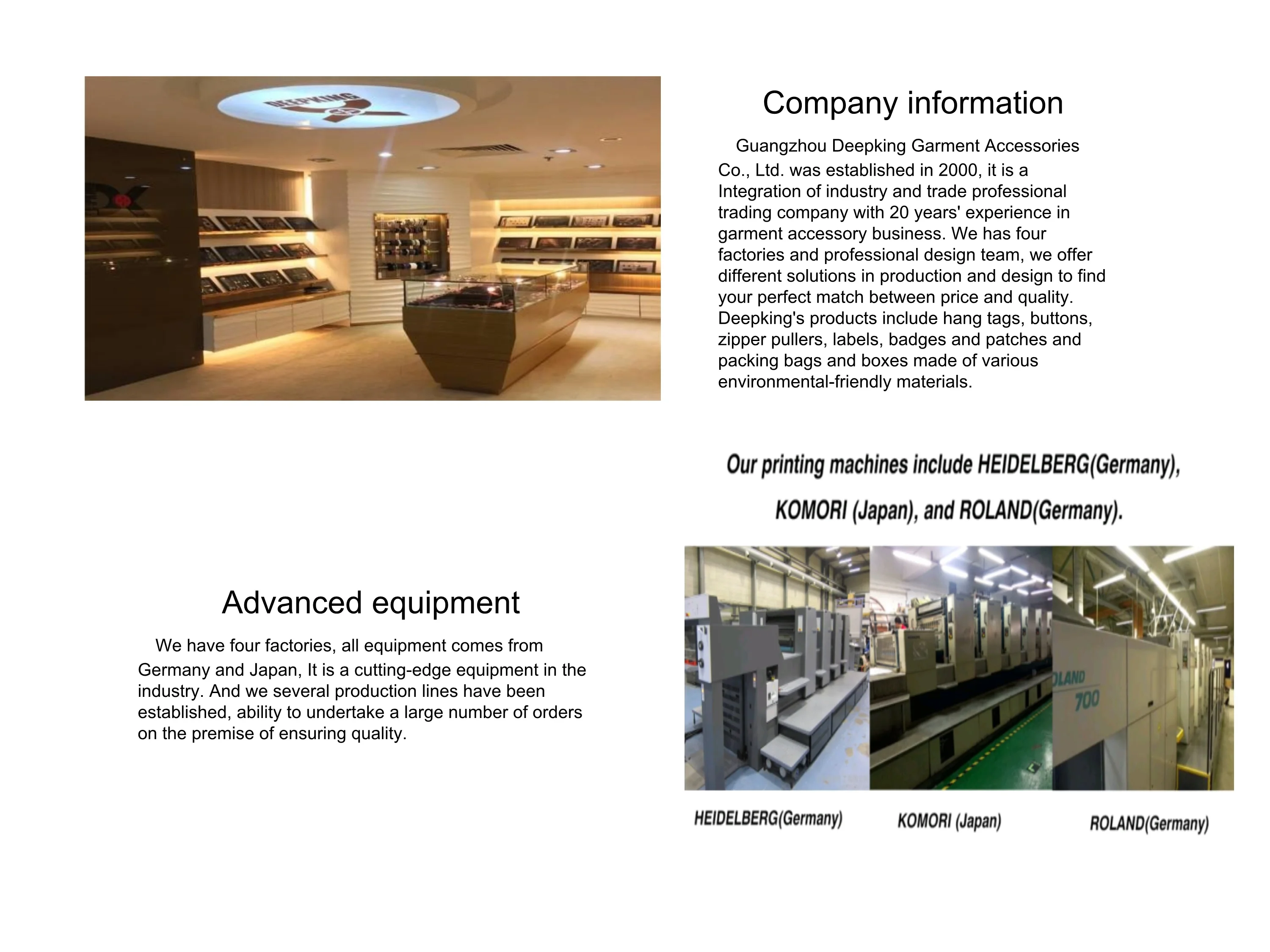 DEEPKING

Company information

Guangzhou Deepking Garment Accessories Co., Ltd. was established in 2000, it is a Integration of industry and trade professional trading company with 20 years' experience in garment accessory business. We has four factories and professional design team, we offer different solutions in production and design to find your perfect match between price and quality. Deepking's products include hang tags, buttons, zipper pullers, labels, badges and patches and packing bags and boxes made of various environmental-friendly materials.

Our printing machines include HEIDELBERG(Germany), KOMORI (Japan), and ROLAND(Germany).

Advanced equipment

We have four factories, all equipment comes from Germany and Japan, It is a cutting-edge equipment in the industry. And we several production lines have been established, ability to undertake a large number of orders on the premise of ensuring quality.

OLAND 700

HEIDELBERG(Germany) KOMORI (Japan) ROLAND(Germany)